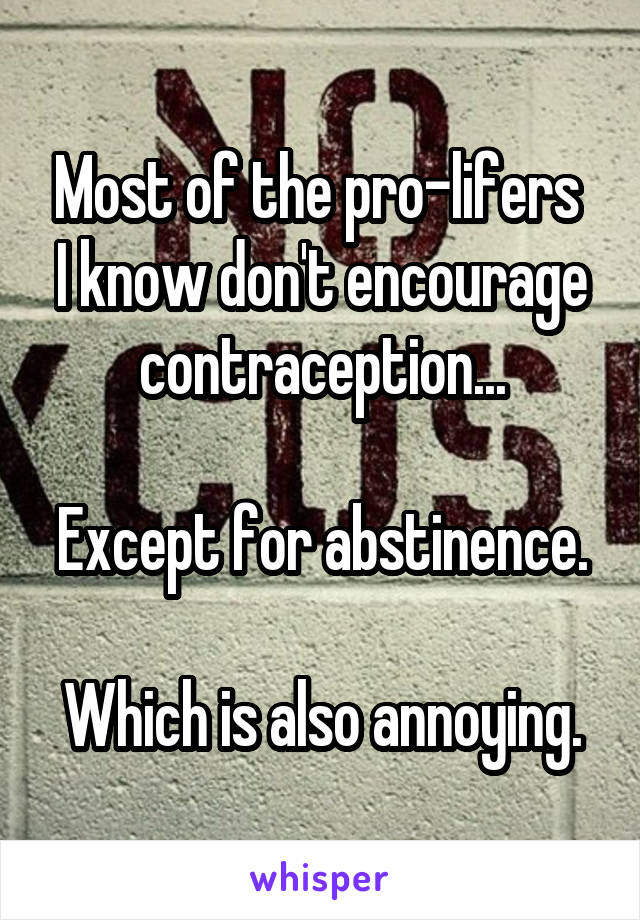 Most of the pro-lifers I know don't encourage contraception...

Except for abstinence.

Which is also annoying.

whisper